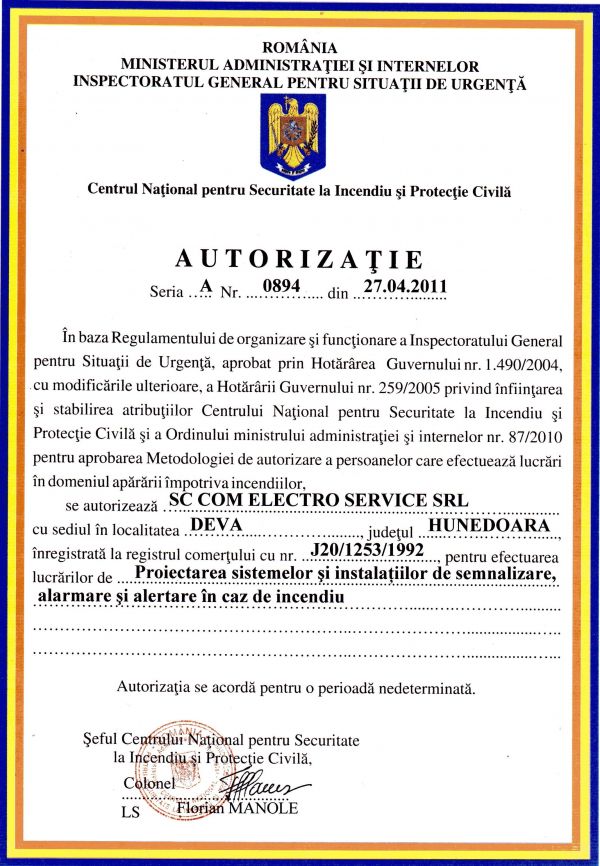 ROMÂNIA
MINISTERUL ADMINISTRAŢIEI ŞI INTERNELOR
INSPECTORATUL GENERAL PENTRU SITUAŢII DE URGENŢĂ

Centrul Naţional pentru Securitate la Incendiu şi Protecţie Civilă

AUTORIZAŢIE
Seria A Nr. 0894 din 27.04.2011

În baza Regulamentului de organizare şi funcţionare a Inspectoratului General pentru Situaţii de Urgenţă, aprobat prin Hotărârea Guvernului nr. 1.490/2004, cu modificările ulterioare, a Hotărârii Guvernului nr. 259/2005 privind înfiinţarea şi stabilirea atribuţiilor Centrului Naţional pentru Securitate la Incendiu şi Protecţie Civilă şi a Ordinului ministrului administraţiei şi internelor nr. 87/2010 pentru aprobarea Metodologiei de autorizare a persoanelor care efectuează lucrări în domeniul apărării împotriva incendiilor,

se autorizează SC COM ELECTRO SERVICE SRL
cu sediul în localitatea DEVA, judeţul HUNEDOARA
înregistrată la registrul comerţului cu nr. J20/1253/1992, pentru efectuarea lucrărilor de Proiectarea sistemelor şi instalaţiilor de semnalizare, alarmare şi alertare în caz de incendiu

Autorizaţia se acordă pentru o perioadă nedeterminată.

Şeful Centrului Naţional pentru Securitate la Incendiu şi Protecţie Civilă,
Colonel
LS Florian MANOLE